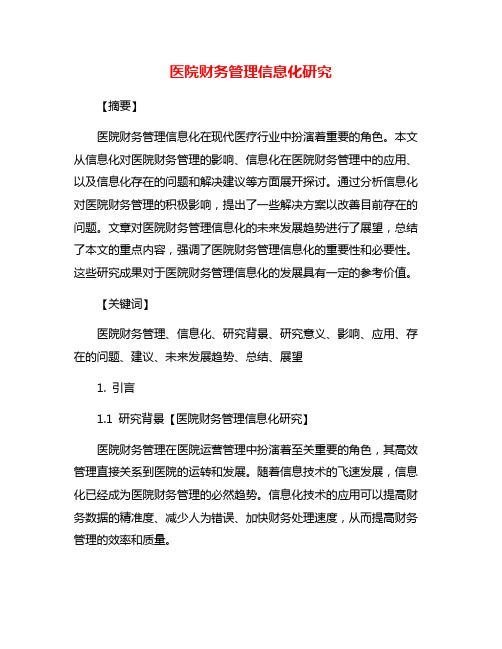 医院财务管理信息化研究

【摘要】

医院财务管理信息化在现代医疗行业中扮演着重要的角色。本文从信息化对医院财务管理的影响、信息化在医院财务管理中的应用、以及信息化存在的问题和解决建议等方面展开探讨。通过分析信息化对医院财务管理的积极影响，提出了一些解决方案以改善目前存在的问题。文章对医院财务管理信息化的未来发展趋势进行了展望，总结了本文的重点内容，强调了医院财务管理信息化的重要性和必要性。这些研究成果对于医院财务管理信息化的发展具有一定的参考价值。

【关键词】

医院财务管理、信息化、研究背景、研究意义、影响、应用、存在的问题、建议、未来发展趋势、总结、展望

1. 引言

1.1 研究背景【医院财务管理信息化研究】

医院财务管理在医院运营管理中扮演着至关重要的角色，其高效管理直接关系到医院的运转和发展。随着信息技术的飞速发展，信息化已经成为医院财务管理的必然趋势。信息化技术的应用可以提高财务数据的精准度、减少人为错误、加快财务处理速度，从而提高财务管理的效率和质量。